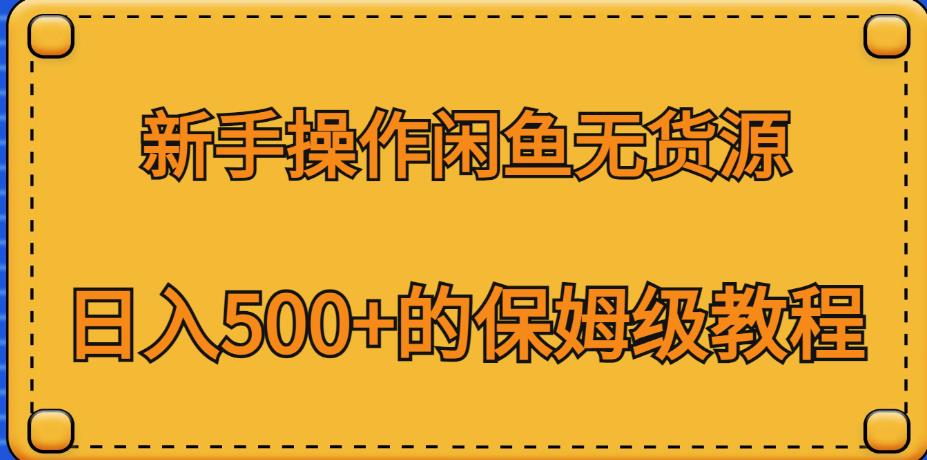 新手操作闲鱼无货源

日入500+的保姆级教程